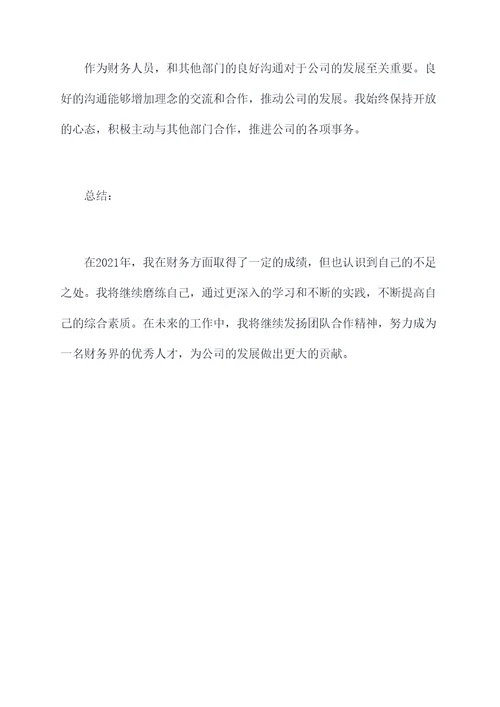 作为财务人员，和其他部门的良好沟通对于公司的发展至关重要。良好的沟通能够增加理念的交流和合作，推动公司的发展。我始终保持开放的心态，积极主动与其他部门合作，推进公司的各项事务。

总结：

在2021年，我在财务方面取得了一定的成绩，但也认识到自己的不足之处。我将继续磨练自己，通过更深入的学习和不断的实践，不断提高自己的综合素质。在未来的工作中，我将继续发扬团队合作精神，努力成为一名财务界的优秀人才，为公司的发展做出更大的贡献。